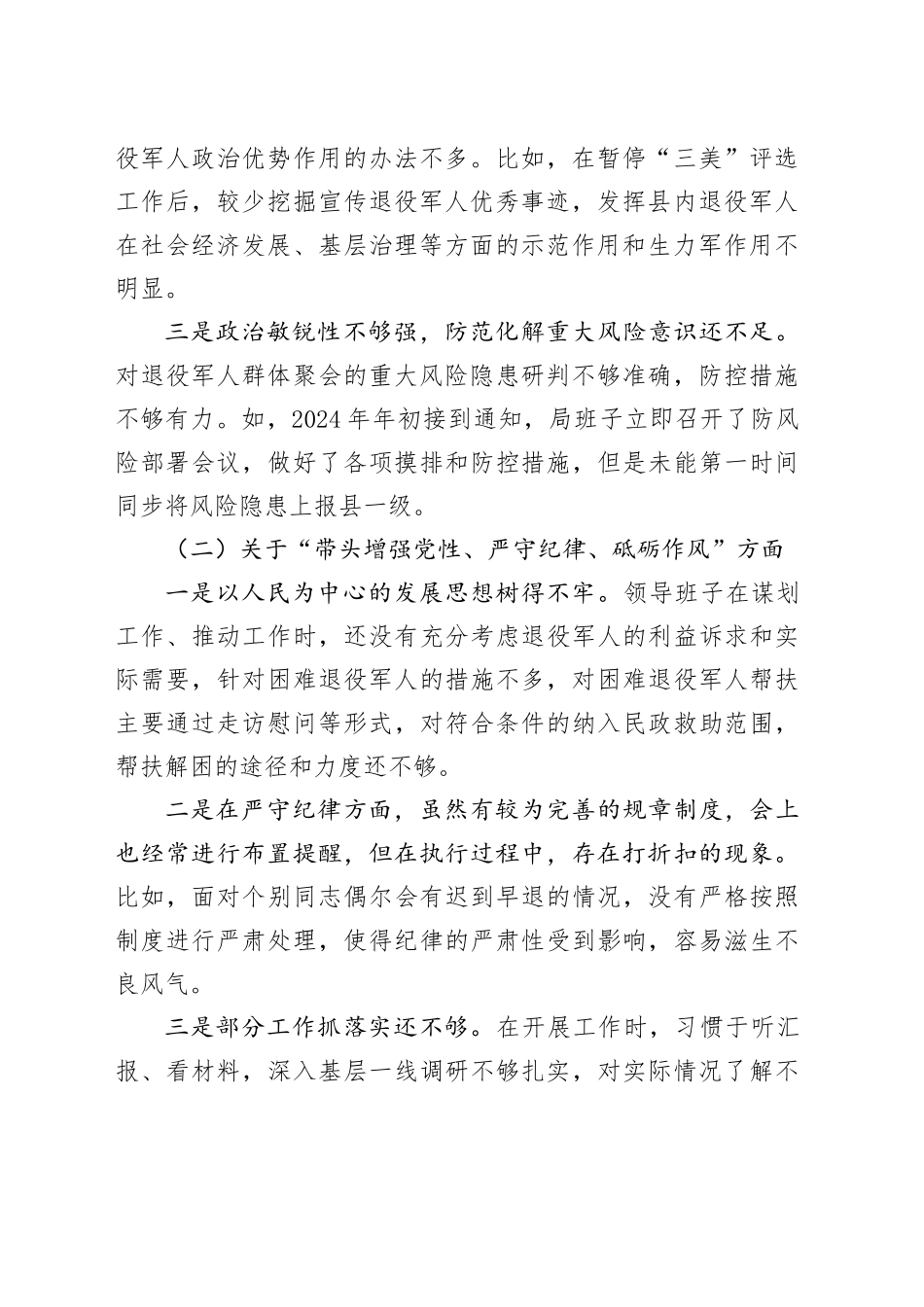 役军人政治优势作用的办法不多。比如，在暂停“三美”评选工作后，较少挖掘宣传退役军人优秀事迹，发挥县内退役军人在社会经济发展、基层治理等方面的示范作用和生力军作用不明显。

三是政治敏锐性不够强，防范化解重大风险意识还不足。对退役军人群体聚会的重大风险隐患研判不够准确，防控措施不够有力。如，2024年年初接到通知，局班子立即召开了防风险部署会议，做好了各项摸排和防控措施，但是未能第一时间同步将风险隐患上报县一级。

（二）关于“带头增强党性、严守纪律、砥砺作风”方面

一是以人民为中心的发展思想树得不牢。领导班子在谋划工作、推动工作时，还没有充分考虑退役军人的利益诉求和实际需要，针对困难退役军人的措施不多，对困难退役军人帮扶主要通过走访慰问等形式，对符合条件的纳入民政救助范围，帮扶解困的途径和力度还不够。

二是在严守纪律方面，虽然有较为完善的规章制度，会上也经常进行布置提醒，但在执行过程中，存在打折扣的现象。比如，面对个别同志偶尔会有迟到早退的情况，没有严格按照制度进行严肃处理，使得纪律的严肃性受到影响，容易滋生不良风气。

三是部分工作抓落实还不够。在开展工作时，习惯于听汇报、看材料，深入基层一线调研不够扎实，对实际情况了解不